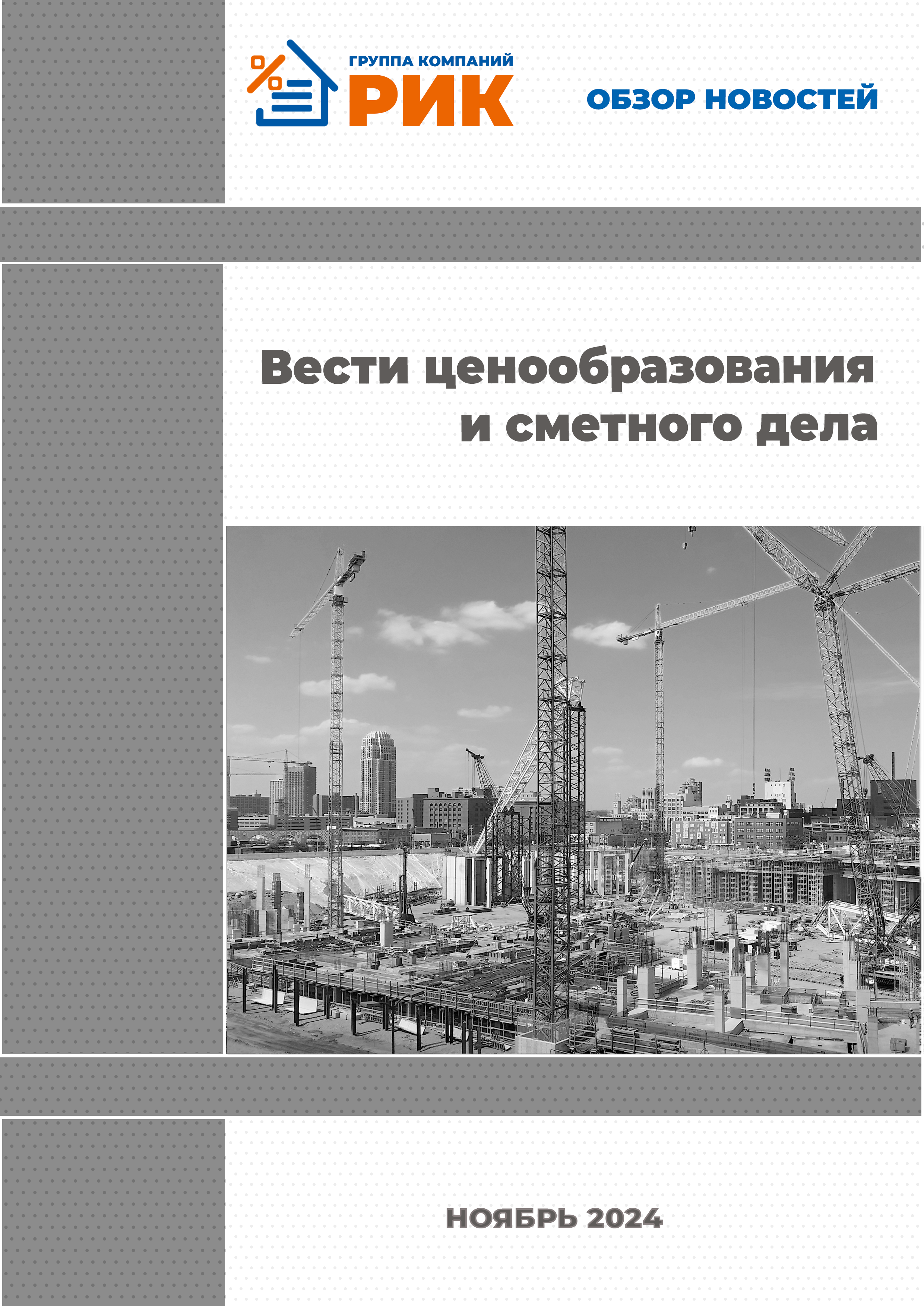 ГРУППА КОМПАНИЙ
РИК

ОБЗОР НОВОСТЕЙ

Вести ценообразования и сметного дела

НОЯБРЬ 2024